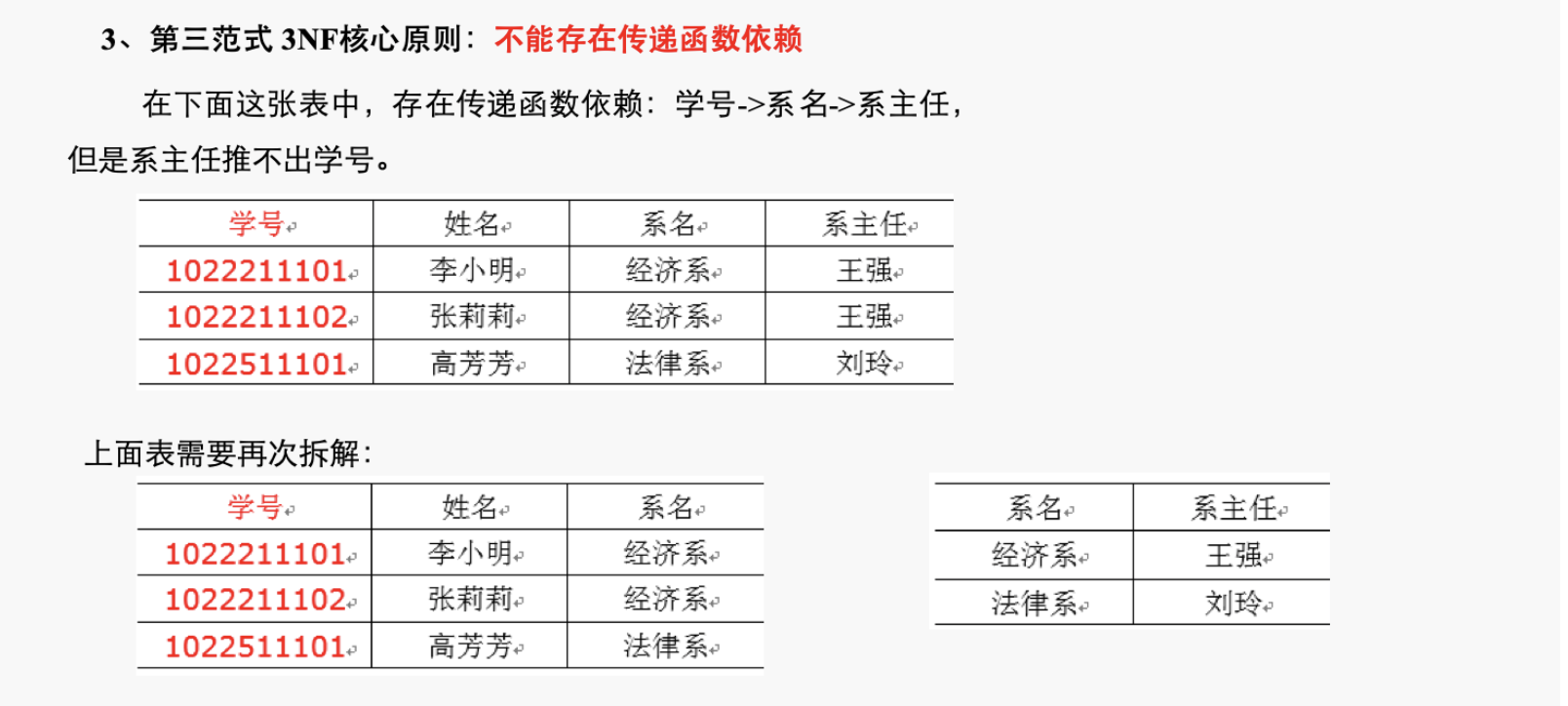 3、第三范式 3NF核心原则：不能存在传递函数依赖

在下面这张表中，存在传递函数依赖：学号->系名->系主任，但是系主任推不出学号。

| 学号 | 姓名 | 系名 | 系主任 |
|---|---|---|---|
| 1022211101 | 李小明 | 经济系 | 王强 |
| 1022211102 | 张莉莉 | 经济系 | 王强 |
| 1022511101 | 高芳芳 | 法律系 | 刘玲 |

上面表需要再次拆解：

| 学号 | 姓名 | 系名 |
|---|---|---|
| 1022211101 | 李小明 | 经济系 |
| 1022211102 | 张莉莉 | 经济系 |
| 1022511101 | 高芳芳 | 法律系 |

| 系名 | 系主任 |
|---|---|
| 经济系 | 王强 |
| 法律系 | 刘玲 |